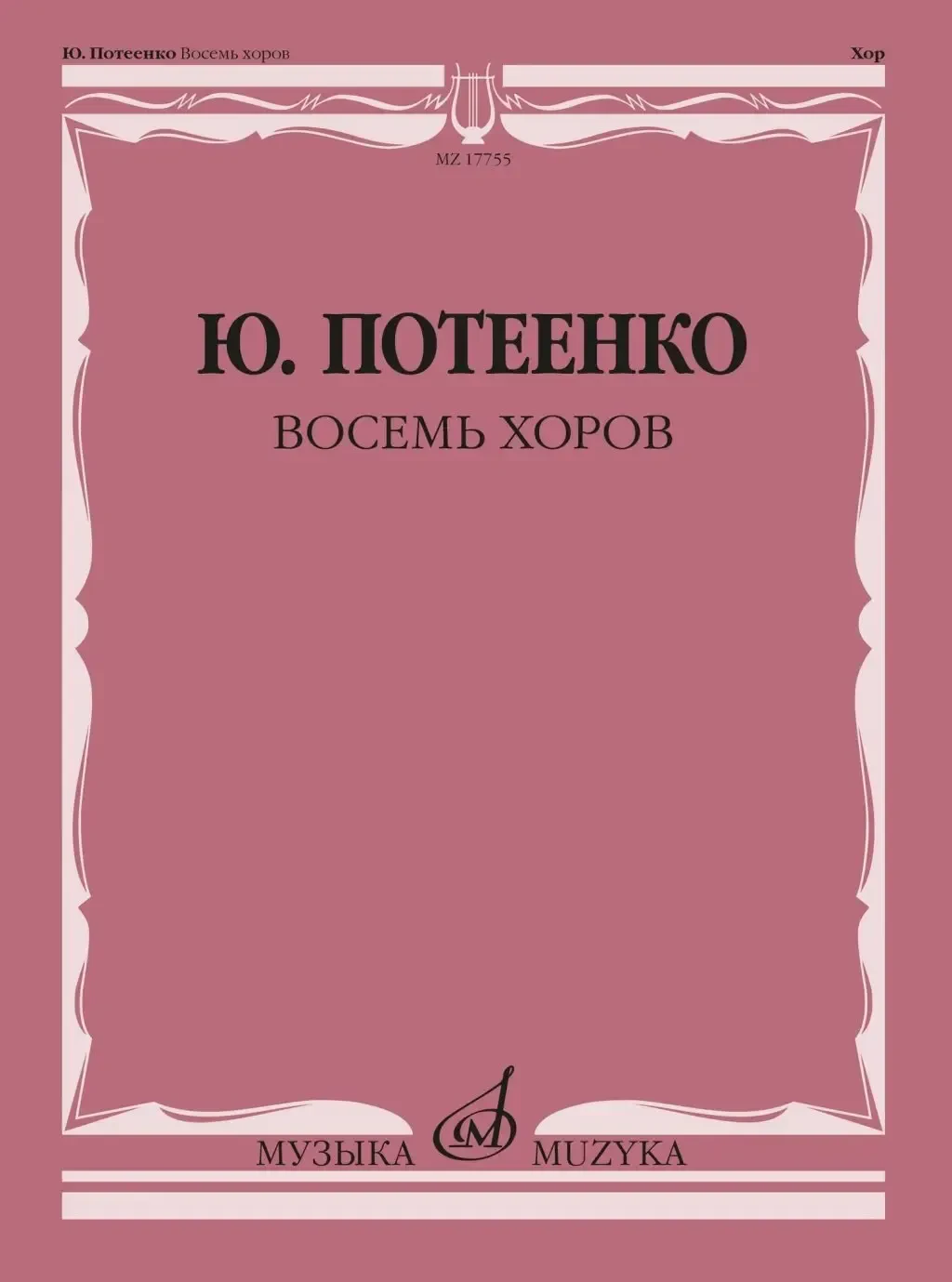 Ю. Потеенко Восемь хоров

Хор

MZ 17755

Ю. ПОТЕЕНКО

ВОСЕМЬ ХОРОВ

МУЗЫКА MUZYKA